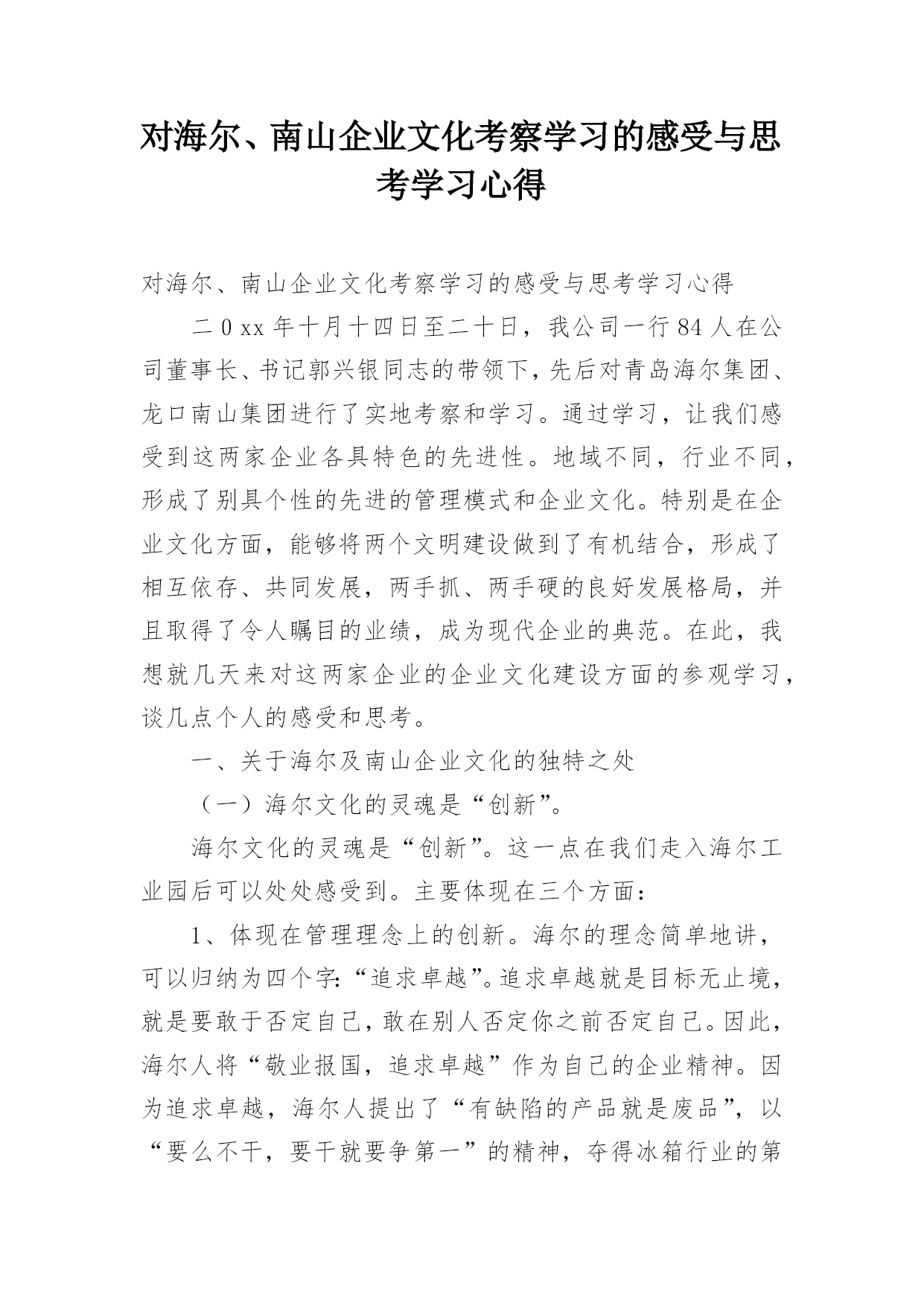 对海尔、南山企业文化考察学习的感受与思考学习心得

对海尔、南山企业文化考察学习的感受与思考学习心得

二0xx年十月十四日至二十日，我公司一行84人在公司董事长、书记郭兴银同志的带领下，先后对青岛海尔集团、龙口南山集团进行了实地考察和学习。通过学习，让我们感受到这两家企业各具特色的先进性。地域不同，行业不同，形成了别具个性的先进的管理模式和企业文化。特别是在企业文化方面，能够将两个文明建设做到了有机结合，形成了相互依存、共同发展，两手抓、两手硬的良好发展格局，并且取得了令人瞩目的业绩，成为现代企业的典范。在此，我想就几天来对这两家企业的企业文化建设方面的参观学习，谈几点个人的感受和思考。

一、关于海尔及南山企业文化的独特之处

（一）海尔文化的灵魂是“创新”。

海尔文化的灵魂是“创新”。这一点在我们走入海尔工业园后可以处处感受到。主要体现在三个方面：

1、体现在管理理念上的创新。海尔的理念简单地讲，可以归纳为四个字:“追求卓越”。追求卓越就是目标无止境，就是要敢于否定自己，敢在别人否定你之前否定自己。因此，海尔人将“敬业报国，追求卓越”作为自己的企业精神。因为追求卓越，海尔人提出了“有缺陷的产品就是废品”，以“要么不干，要干就要争第一”的精神，夺得冰箱行业的第